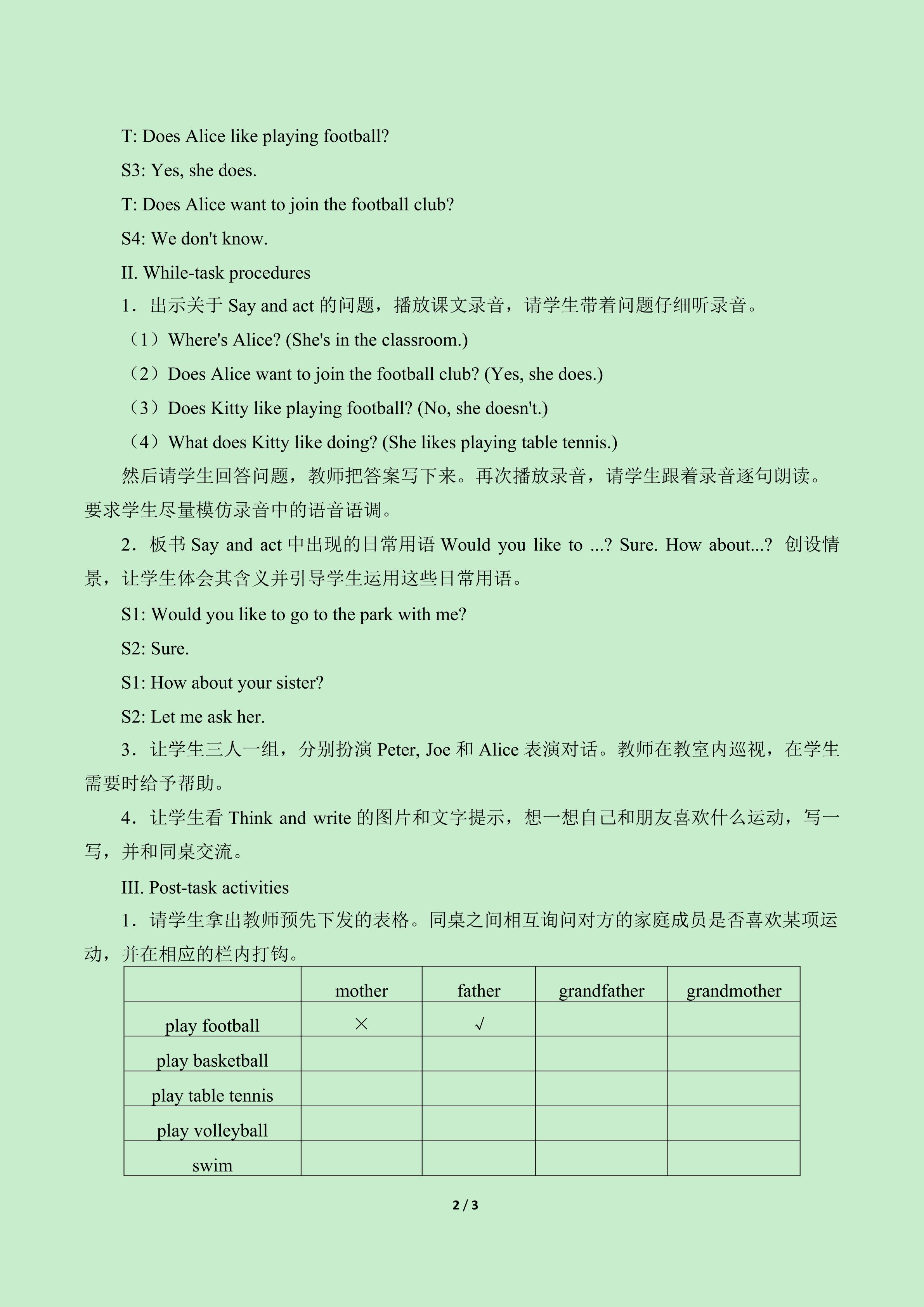 T: Does Alice like playing football?

S3: Yes, she does.

T: Does Alice want to join the football club?

S4: We don't know.

II. While-task procedures

1．出示关于 Say and act 的问题，播放课文录音，请学生带着问题仔细听录音。

（1）Where's Alice? (She's in the classroom.)

（2）Does Alice want to join the football club? (Yes, she does.)

（3）Does Kitty like playing football? (No, she doesn't.)

（4）What does Kitty like doing? (She likes playing table tennis.)

然后请学生回答问题，教师把答案写下来。再次播放录音，请学生跟着录音逐句朗读。要求学生尽量模仿录音中的语音语调。

2．板书 Say and act 中出现的日常用语 Would you like to ...? Sure. How about...? 创设情景，让学生体会其含义并引导学生运用这些日常用语。

S1: Would you like to go to the park with me?

S2: Sure.

S1: How about your sister?

S2: Let me ask her.

3．让学生三人一组，分别扮演 Peter, Joe 和 Alice 表演对话。教师在教室内巡视，在学生需要时给予帮助。

4．让学生看 Think and write 的图片和文字提示，想一想自己和朋友喜欢什么运动，写一写，并和同桌交流。

III. Post-task activities

1．请学生拿出教师预先下发的表格。同桌之间相互询问对方的家庭成员是否喜欢某项运动，并在相应的栏内打钩。

| | mother | father | grandfather | grandmother |
|---|---|---|---|---|
| play football | × | √ | | |
| play basketball | | | | |
| play table tennis | | | | |
| play volleyball | | | | |
| swim | | | | |

2 / 3